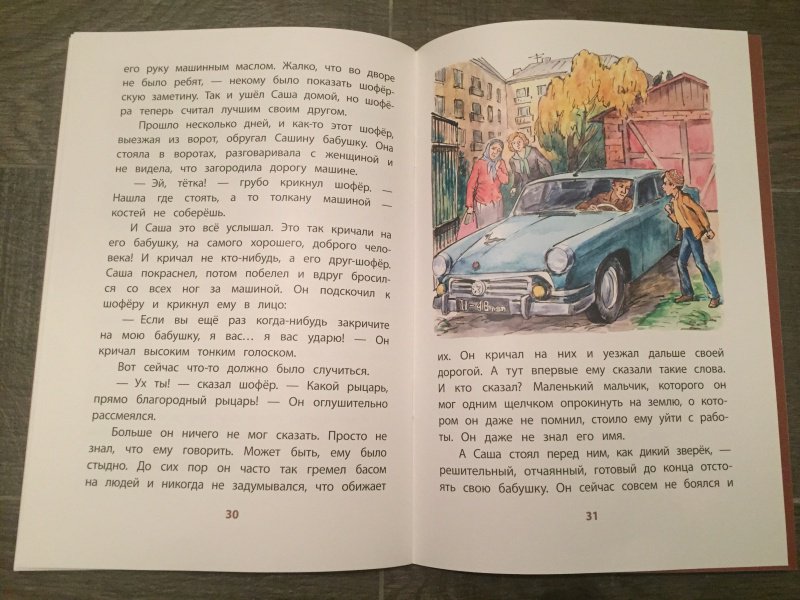 его руку машинным маслом. Жалко, что во дворе не было ребят, — некому было показать шофёрскую заметину. Так и ушёл Саша домой, но шофёра теперь считал лучшим своим другом.

Прошло несколько дней, и как-то этот шофёр, выезжая из ворот, обругал Сашину бабушку. Она стояла в воротах, разговаривала с женщиной и не видела, что загородила дорогу машине.

— Эй, тётка! — грубо крикнул шофёр. — Нашла где стоять, а то толкану машиной — костей не соберёшь.

И Саша это всё услышал. Это так кричали на его бабушку, на самого хорошего, доброго человека! И кричал не кто-нибудь, а его друг-шофёр. Саша покраснел, потом побелел и вдруг бросился со всех ног за машиной. Он подскочил к шофёру и крикнул ему в лицо:

— Если вы ещё раз когда-нибудь закричите на мою бабушку, я вас... я вас ударю! — Он кричал высоким тонким голоском.

Вот сейчас что-то должно было случиться.

— Ух ты! — сказал шофёр. — Какой рыцарь, прямо благородный рыцарь! — Он оглушительно рассмеялся.

Больше он ничего не мог сказать. Просто не знал, что ему говорить. Может быть, ему было стыдно. До сих пор он часто так гремел басом на людей и никогда не задумывался, что обижает

30

их. Он кричал на них и уезжал дальше своей дорогой. А тут впервые ему сказали такие слова. И кто сказал? Маленький мальчик, которого он мог одним щелчком опрокинуть на землю, о котором он даже не помнил, стоило ему уйти с работы. Он даже не знал его имя.

А Саша стоял перед ним, как дикий зверёк, — решительный, отчаянный, готовый до конца отстоять свою бабушку. Он сейчас совсем не боялся и

31